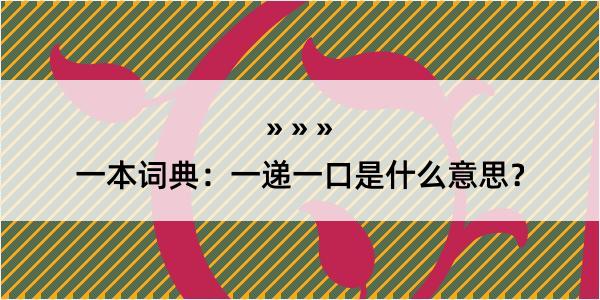 » » »

一本词典：一递一口是什么意思？